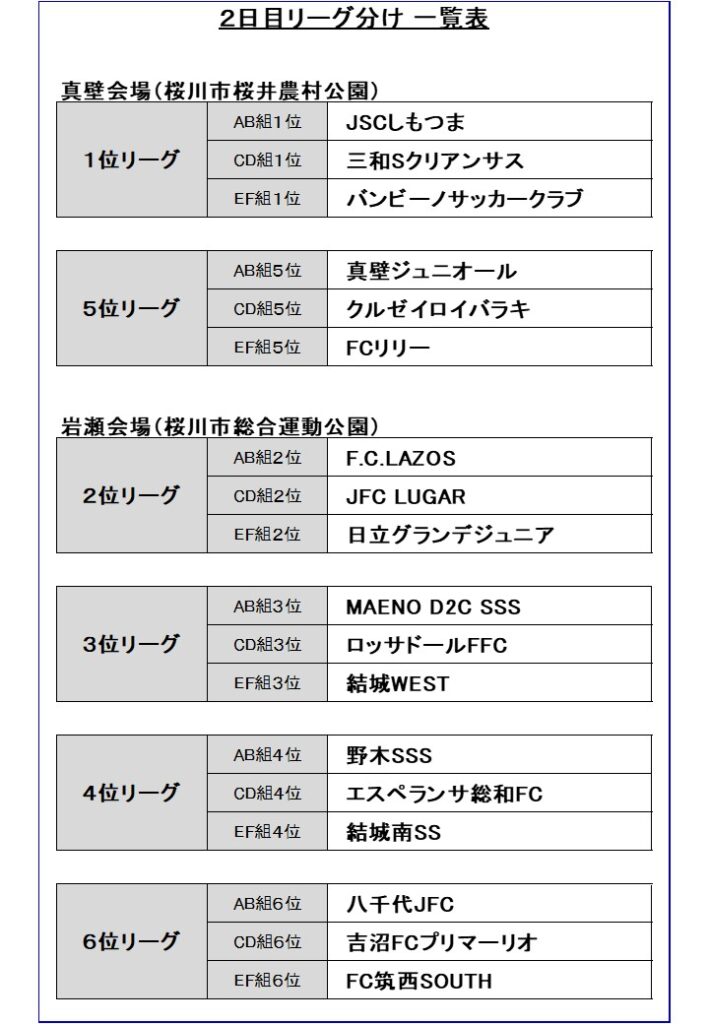 2日目リーグ分け 一覧表

真壁会場(桜川市桜井農村公園)

| 1位リーグ | AB組1位 | JSCしもつま |
|---|---|---|
| | CD組1位 | 三和Sクリアンサス |
| | EF組1位 | バンビーノサッカークラブ |

| 5位リーグ | AB組5位 | 真壁ジュニオール |
|---|---|---|
| | CD組5位 | クルゼイロイバラキ |
| | EF組5位 | FCリリー |

岩瀬会場(桜川市総合運動公園)

| 2位リーグ | AB組2位 | F.C.LAZOS |
|---|---|---|
| | CD組2位 | JFC LUGAR |
| | EF組2位 | 日立グランデジュニア |

| 3位リーグ | AB組3位 | MAENO D2C SSS |
|---|---|---|
| | CD組3位 | ロッサドールFFC |
| | EF組3位 | 結城WEST |

| 4位リーグ | AB組4位 | 野木SSS |
|---|---|---|
| | CD組4位 | エスペランサ総和FC |
| | EF組4位 | 結城南SS |

| 6位リーグ | AB組6位 | 八千代JFC |
|---|---|---|
| | CD組6位 | 吉沼FCプリマーリオ |
| | EF組6位 | FC筑西SOUTH |